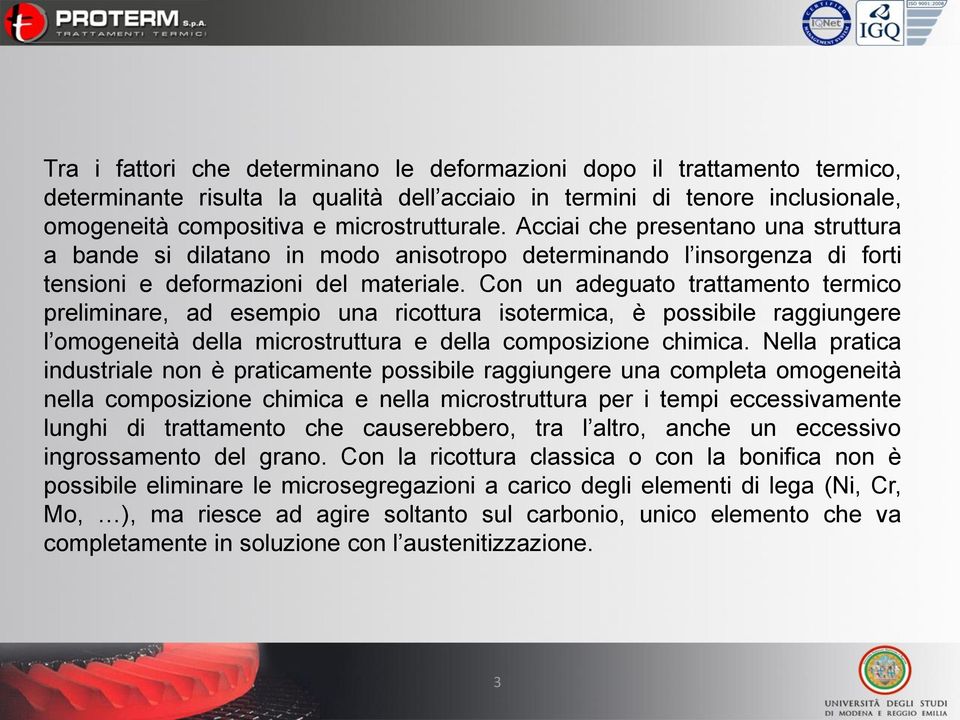 PROTERM S.p.A.
TRATTAMENTI TERMICI

CERTIFIED MANAGEMENT SYSTEM IQNet

IGQ

ISO 9001:2008

Tra i fattori che determinano le deformazioni dopo il trattamento termico, determinante risulta la qualità dell'acciaio in termini di tenore inclusionale, omogeneità compositiva e microstrutturale. Acciai che presentano una struttura a bande si dilatano in modo anisotropo determinando l'insorgenza di forti tensioni e deformazioni del materiale. Con un adeguato trattamento termico preliminare, ad esempio una ricottura isotermica, è possibile raggiungere l'omogeneità della microstruttura e della composizione chimica. Nella pratica industriale non è praticamente possibile raggiungere una completa omogeneità nella composizione chimica e nella microstruttura per i tempi eccessivamente lunghi di trattamento che causerebbero, tra l'altro, anche un eccessivo ingrossamento del grano. Con la ricottura classica o con la bonifica non è possibile eliminare le microsegregazioni a carico degli elementi di lega (Ni, Cr, Mo, …), ma riesce ad agire soltanto sul carbonio, unico elemento che va completamente in soluzione con l'austenitizzazione.

3

UNIVERSITÀ DEGLI STUDI DI MODENA E REGGIO EMILIA